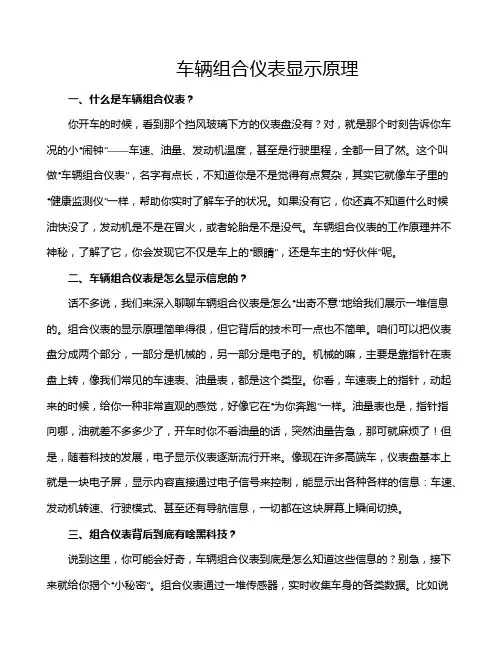 车辆组合仪表显示原理

一、什么是车辆组合仪表？

你开车的时候，看到那个挡风玻璃下方的仪表盘没有？对，就是那个时刻告诉你车况的小“闹钟”——车速、油量、发动机温度，甚至是行驶里程，全都一目了然。这个叫做“车辆组合仪表”，名字有点长，不知道你是不是觉得有点复杂，其实它就像车子里的“健康监测仪”一样，帮助你实时了解车子的状况。如果没有它，你还真不知道什么时候油快没了，发动机是不是在冒火，或者轮胎是不是没气。车辆组合仪表的工作原理并不神秘，了解了它，你会发现它不仅是车上的“眼睛”，还是车主的“好伙伴”呢。

二、车辆组合仪表是怎么显示信息的？

话不多说，我们来深入聊聊车辆组合仪表是怎么“出奇不意”地给我们展示一堆信息的。组合仪表的显示原理简单得很，但它背后的技术可一点也不简单。咱们可以把仪表盘分成两个部分，一部分是机械的，另一部分是电子的。机械的嘛，主要是靠指针在表盘上转，像我们常见的车速表、油量表，都是这个类型。你看，车速表上的指针，动起来的时候，给你一种非常直观的感觉，好像它在“为你奔跑”一样。油量表也是，指针指向哪，油就差不多多少了，开车时你不看油量的话，突然油量告急，那可就麻烦了！但是，随着科技的发展，电子显示仪表逐渐流行开来。像现在许多高端车，仪表盘基本上就是一块电子屏，显示内容直接通过电子信号来控制，能显示出各种各样的信息：车速、发动机转速、行驶模式、甚至还有导航信息，一切都在这块屏幕上瞬间切换。

三、组合仪表背后到底有啥黑科技？

说到这里，你可能会好奇，车辆组合仪表到底是怎么知道这些信息的？别急，接下来就给你揭个“小秘密”。组合仪表通过一堆传感器，实时收集车身的各类数据。比如说